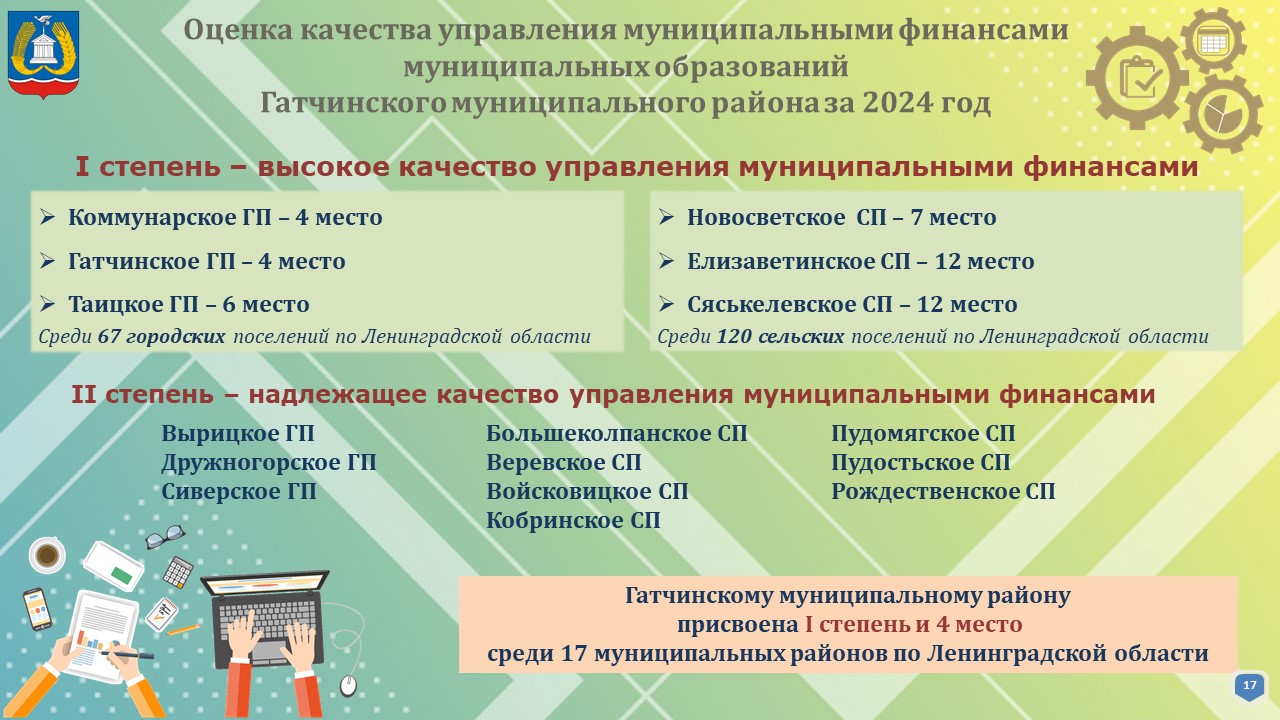 Оценка качества управления муниципальными финансами муниципальных образований Гатчинского муниципального района за 2024 год

I степень – высокое качество управления муниципальными финансами

➢ Коммунарское ГП – 4 место
➢ Гатчинское ГП – 4 место
➢ Таицкое ГП – 6 место
Среди 67 городских поселений по Ленинградской области

➢ Новосветское СП – 7 место
➢ Елизаветинское СП – 12 место
➢ Сяськелевское СП – 12 место
Среди 120 сельских поселений по Ленинградской области

II степень – надлежащее качество управления муниципальными финансами

Вырицкое ГП
Дружногорское ГП
Сиверское ГП

Большеколпанское СП
Веревское СП
Войсковицкое СП
Кобринское СП

Пудомягское СП
Пудостьское СП
Рождественское СП

Гатчинскому муниципальному району присвоена I степень и 4 место среди 17 муниципальных районов по Ленинградской области

17